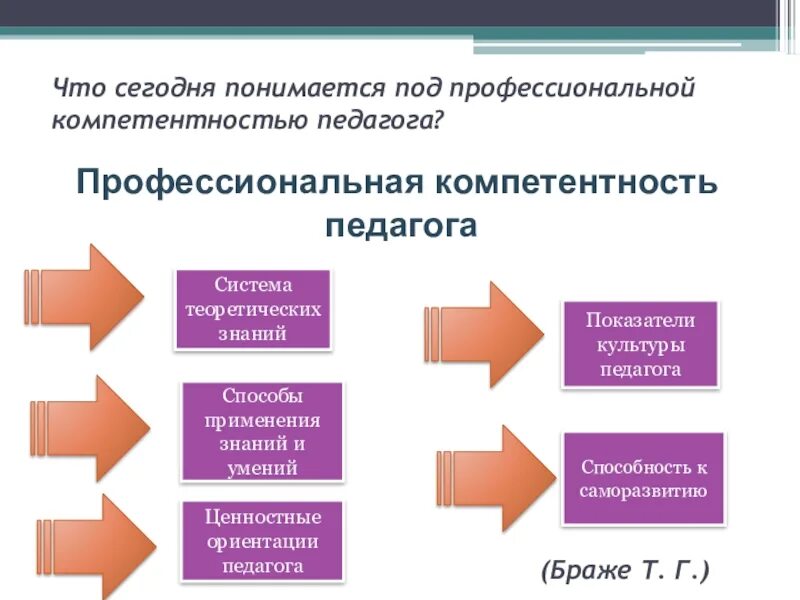 Что сегодня понимается под профессиональной компетентностью педагога?

Профессиональная компетентность педагога

Система теоретических знаний

Способы применения знаний и умений

Ценностные ориентации педагога

Показатели культуры педагога

Способность к саморазвитию

(Браже Т. Г.)